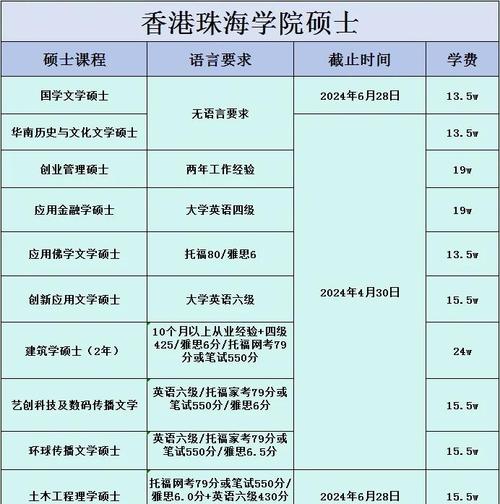 香港珠海学院硕士

| 硕士课程 | 语言要求 | 截止时间 | 学费 |
|---|---|---|---|
| 国学文学硕士 | 无语言要求 | 2024年6月28日 | 13.5w |
| 华南历史与文化文学硕士 | 无语言要求 | 2024年4月30日 | 13.5w |
| 创业管理硕士 | 两年工作经验 | 2024年4月30日 | 19w |
| 应用金融学硕士 | 大学英语四级 | 2024年4月30日 | 19w |
| 应用佛学文学硕士 | 托福80/雅思6 | 2024年4月30日 | 13.5w |
| 创新应用文学硕士 | 大学英语六级 | 2024年4月30日 | 15.5w |
| 建筑学硕士（2年） | 10个月以上从业经验+四级425/雅思6分/托福网考79分或笔试550分 | 2024年4月30日 | 24w |
| 艺创科技及数码传播文学 | 英语六级/托福家考79分或笔试550分/雅思6分 | 2024年4月30日 | 15.5w |
| 环球传播文学硕士 | 英语六级/托福家考79分或笔试550分/雅思6.5分 | 2024年4月30日 | 15.5w |
| 土木工程理学硕士 | 托福网考79分或笔试550分/雅思6.0分+英语六级430分 | 2024年6月28日 | 15.5w |